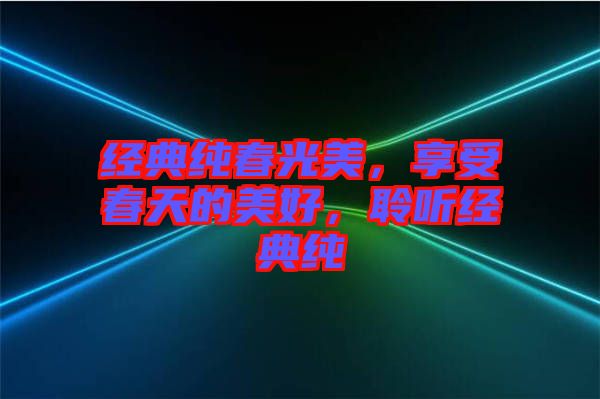 经典纯春光美，享受春天的美好，聆听经典纯